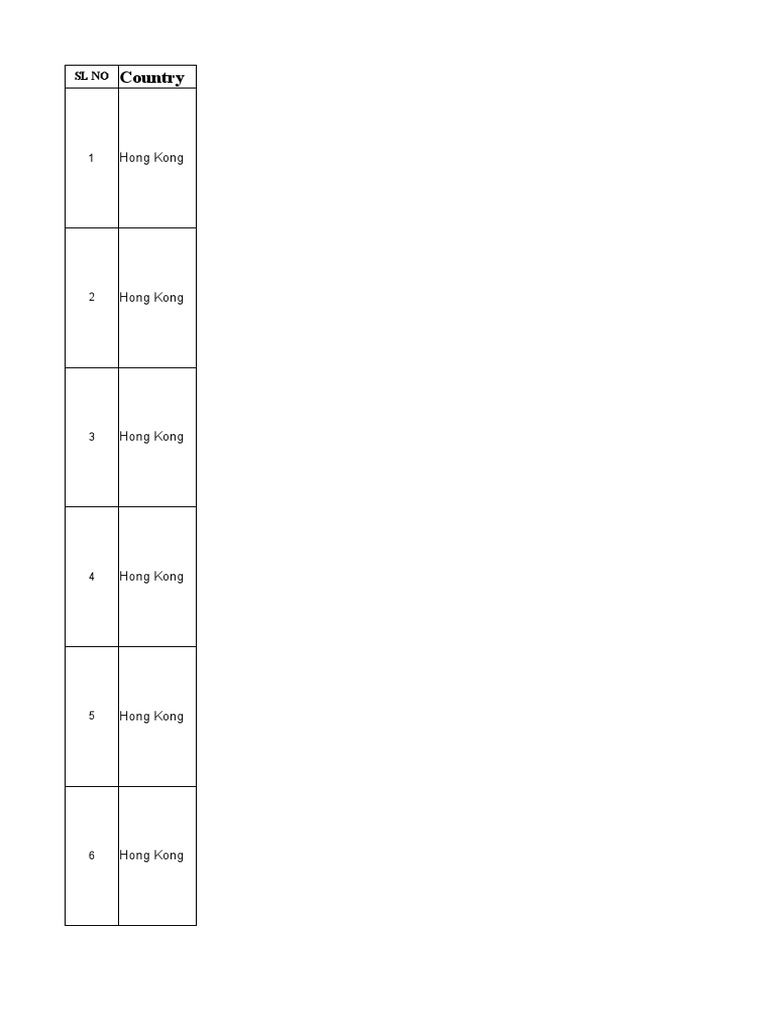 | SL NO | Country |
|---|---|
| 1 | Hong Kong |
| 2 | Hong Kong |
| 3 | Hong Kong |
| 4 | Hong Kong |
| 5 | Hong Kong |
| 6 | Hong Kong |